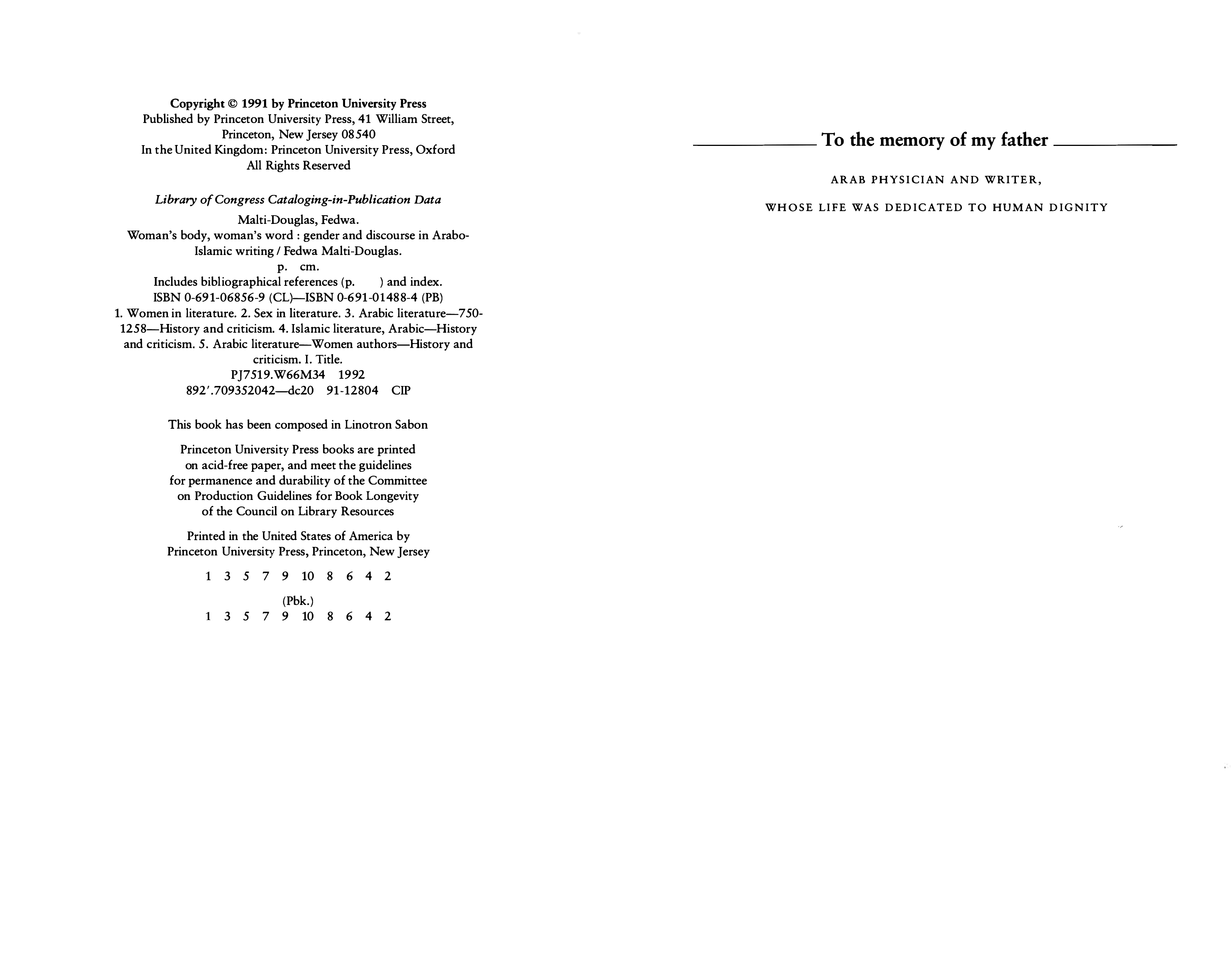 Copyright © 1991 by Princeton University Press
Published by Princeton University Press, 41 William Street,
Princeton, New Jersey 08540
In the United Kingdom: Princeton University Press, Oxford
All Rights Reserved

Library of Congress Cataloging-in-Publication Data

Malti-Douglas, Fedwa.
Woman's body, woman's word : gender and discourse in Arabo-Islamic writing / Fedwa Malti-Douglas.
p. cm.
Includes bibliographical references (p. ) and index.
ISBN 0-691-06856-9 (CL)—ISBN 0-691-01488-4 (PB)
1. Women in literature. 2. Sex in literature. 3. Arabic literature—750-1258—History and criticism. 4. Islamic literature, Arabic—History and criticism. 5. Arabic literature—Women authors—History and criticism. I. Title.
PJ7519.W66M34 1992
892'.709352042—dc20 91-12804 CIP

This book has been composed in Linotron Sabon

Princeton University Press books are printed on acid-free paper, and meet the guidelines for permanence and durability of the Committee on Production Guidelines for Book Longevity of the Council on Library Resources

Printed in the United States of America by
Princeton University Press, Princeton, New Jersey

1 3 5 7 9 10 8 6 4 2

(Pbk.)
1 3 5 7 9 10 8 6 4 2

To the memory of my father

ARAB PHYSICIAN AND WRITER,

WHOSE LIFE WAS DEDICATED TO HUMAN DIGNITY